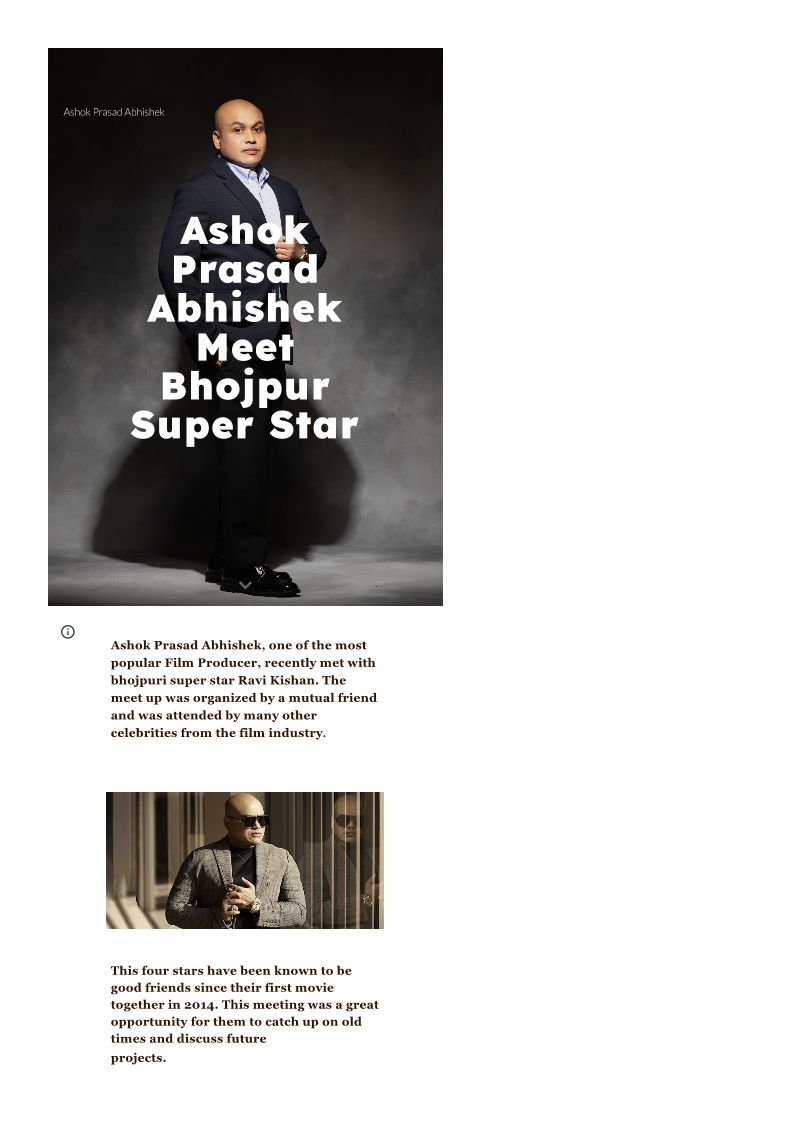 Ashok Prasad Abhishek

Ashok Prasad Abhishek Meet Bhojpur Super Star

Ashok Prasad Abhishek, one of the most popular Film Producer, recently met with bhojpuri super star Ravi Kishan. The meet up was organized by a mutual friend and was attended by many other celebrities from the film industry.

This four stars have been known to be good friends since their first movie together in 2014. This meeting was a great opportunity for them to catch up on old times and discuss future projects.